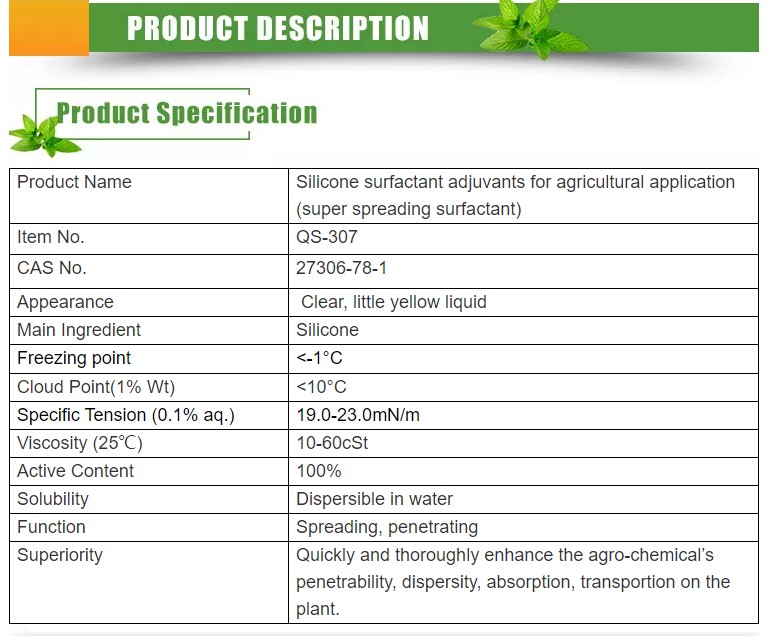 PRODUCT DESCRIPTION

Product Specification

| Product Name | Silicone surfactant adjuvants for agricultural application (super spreading surfactant) |
|---|---|
| Item No. | QS-307 |
| CAS No. | 27306-78-1 |
| Appearance | Clear, little yellow liquid |
| Main Ingredient | Silicone |
| Freezing point | <-1°C |
| Cloud Point(1% Wt) | <10°C |
| Specific Tension (0.1% aq.) | 19.0-23.0mN/m |
| Viscosity (25℃) | 10-60cSt |
| Active Content | 100% |
| Solubility | Dispersible in water |
| Function | Spreading, penetrating |
| Superiority | Quickly and thoroughly enhance the agro-chemical's penetrability, dispersity, absorption, transportion on the plant. |